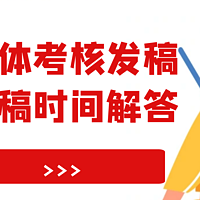 体考核发稿
稿时间解答
>>>